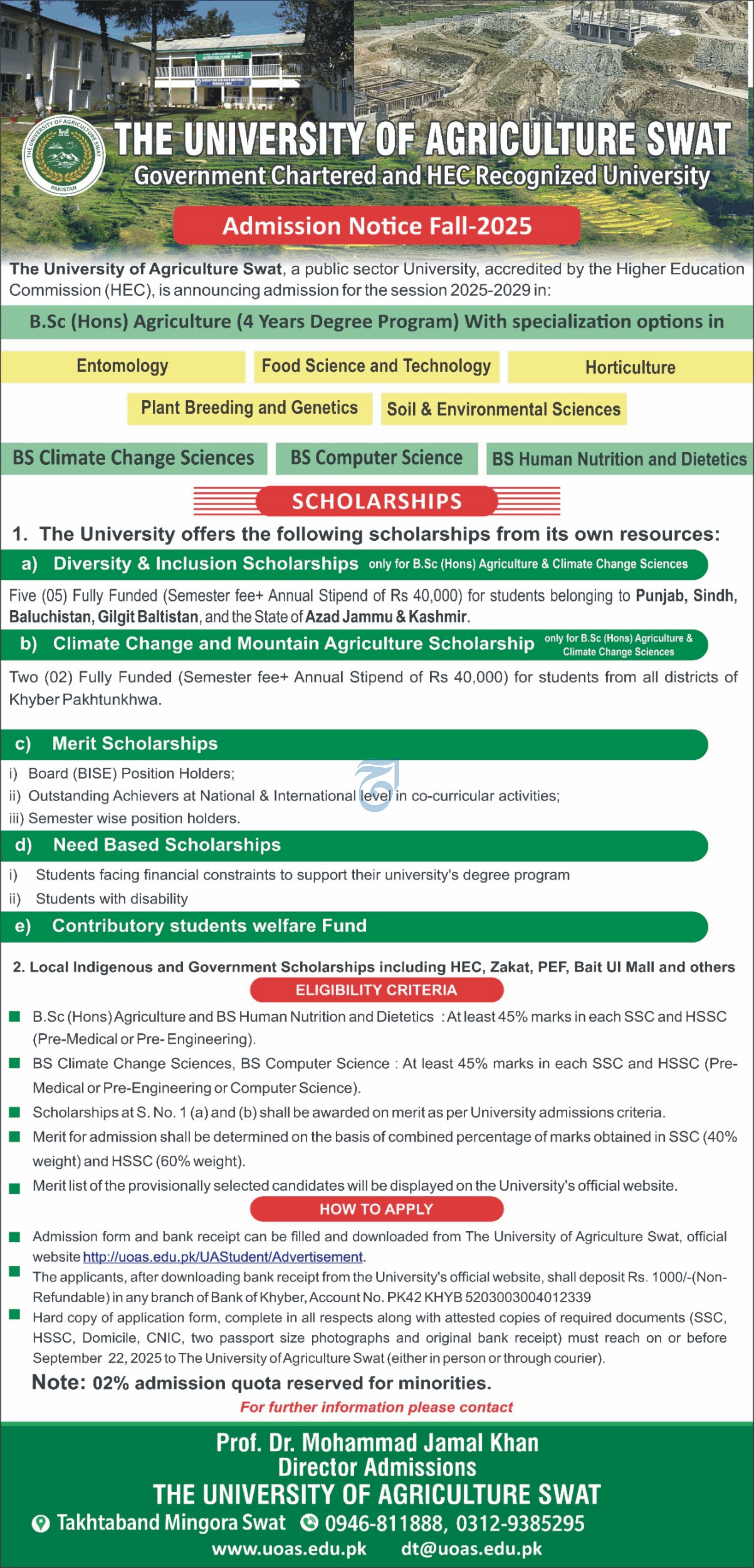 THE UNIVERSITY OF AGRICULTURE SWAT
Government Chartered and HEC Recognized University

Admission Notice Fall-2025

The University of Agriculture Swat, a public sector University, accredited by the Higher Education Commission (HEC), is announcing admission for the session 2025-2029 in:

B.Sc (Hons) Agriculture (4 Years Degree Program) With specialization options in

Entomology
Food Science and Technology
Horticulture
Plant Breeding and Genetics
Soil & Environmental Sciences

BS Climate Change Sciences
BS Computer Science
BS Human Nutrition and Dietetics

SCHOLARSHIPS

1. The University offers the following scholarships from its own resources:

a) Diversity & Inclusion Scholarships only for B.Sc (Hons) Agriculture & Climate Change Sciences

Five (05) Fully Funded (Semester fee+ Annual Stipend of Rs 40,000) for students belonging to Punjab, Sindh, Baluchistan, Gilgit Baltistan, and the State of Azad Jammu & Kashmir.

b) Climate Change and Mountain Agriculture Scholarship only for B.Sc (Hons) Agriculture & Climate Change Sciences

Two (02) Fully Funded (Semester fee+ Annual Stipend of Rs 40,000) for students from all districts of Khyber Pakhtunkhwa.

c) Merit Scholarships
i) Board (BISE) Position Holders;
ii) Outstanding Achievers at National & International level in co-curricular activities;
iii) Semester wise position holders.

d) Need Based Scholarships
i) Students facing financial constraints to support their university's degree program
ii) Students with disability

e) Contributory students welfare Fund

2. Local Indigenous and Government Scholarships including HEC, Zakat, PEF, Bait Ul Mall and others

ELIGIBILITY CRITERIA

• B.Sc (Hons) Agriculture and BS Human Nutrition and Dietetics : At least 45% marks in each SSC and HSSC (Pre-Medical or Pre- Engineering).
• BS Climate Change Sciences, BS Computer Science : At least 45% marks in each SSC and HSSC (Pre-Medical or Pre-Engineering or Computer Science).
• Scholarships at S. No. 1 (a) and (b) shall be awarded on merit as per University admissions criteria.
• Merit for admission shall be determined on the basis of combined percentage of marks obtained in SSC (40% weight) and HSSC (60% weight).
• Merit list of the provisionally selected candidates will be displayed on the University's official website.

HOW TO APPLY

• Admission form and bank receipt can be filled and downloaded from The University of Agriculture Swat, official website http://uoas.edu.pk/UAStudent/Advertisement.
• The applicants, after downloading bank receipt from the University's official website, shall deposit Rs. 1000/-(Non-Refundable) in any branch of Bank of Khyber, Account No. PK42 KHYB 5203003004012339
• Hard copy of application form, complete in all respects along with attested copies of required documents (SSC, HSSC, Domicile, CNIC, two passport size photographs and original bank receipt) must reach on or before September 22, 2025 to The University of Agriculture Swat (either in person or through courier).

Note: 02% admission quota reserved for minorities.

For further information please contact

Prof. Dr. Mohammad Jamal Khan
Director Admissions
THE UNIVERSITY OF AGRICULTURE SWAT
Takhtaband Mingora Swat 0946-811888, 0312-9385295
www.uoas.edu.pk dt@uoas.edu.pk